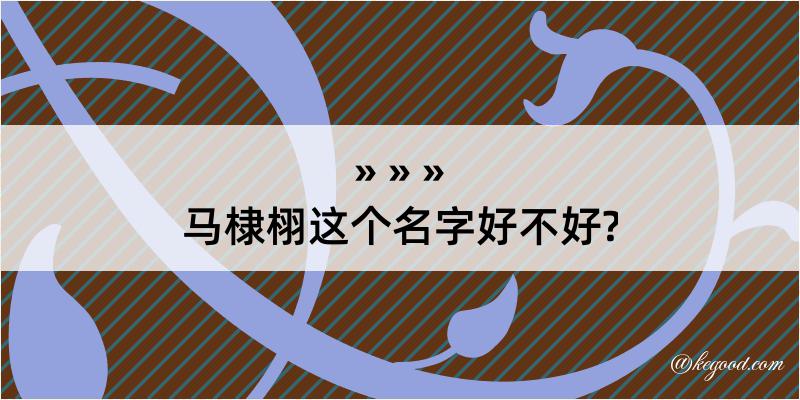 » » »

马棣栩这个名字好不好?

@kegood.com